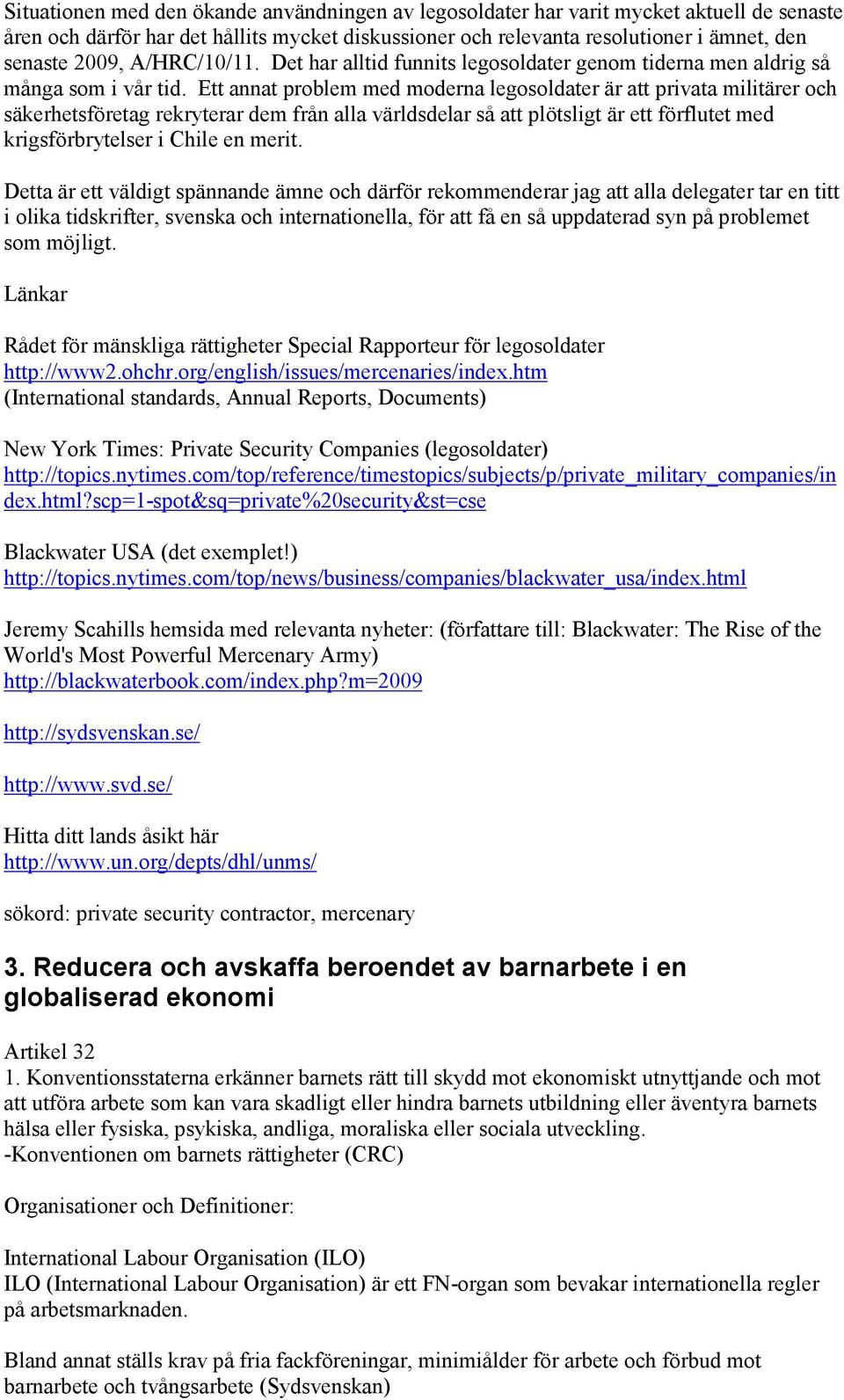 Situationen med den ökande användningen av legosoldater har varit mycket aktuell de senaste åren och därför har det hållits mycket diskussioner och relevanta resolutioner i ämnet, den senaste 2009, A/HRC/10/11. Det har alltid funnits legosoldater genom tiderna men aldrig så många som i vår tid. Ett annat problem med moderna legosoldater är att privata militärer och säkerhetsföretag rekryterar dem från alla världsdelar så att plötsligt är ett förflutet med krigsförbrytelser i Chile en merit.

Detta är ett väldigt spännande ämne och därför rekommenderar jag att alla delegater tar en titt i olika tidskrifter, svenska och internationella, för att få en så uppdaterad syn på problemet som möjligt.

Länkar

Rådet för mänskliga rättigheter Special Rapporteur för legosoldater
http://www2.ohchr.org/english/issues/mercenaries/index.htm
(International standards, Annual Reports, Documents)

New York Times: Private Security Companies (legosoldater)
http://topics.nytimes.com/top/reference/timestopics/subjects/p/private_military_companies/index.html?scp=1-spot&sq=private%20security&st=cse

Blackwater USA (det exemplet!)
http://topics.nytimes.com/top/news/business/companies/blackwater_usa/index.html

Jeremy Scahills hemsida med relevanta nyheter: (författare till: Blackwater: The Rise of the World's Most Powerful Mercenary Army)
http://blackwaterbook.com/index.php?m=2009

http://sydsvenskan.se/

http://www.svd.se/

Hitta ditt lands åsikt här
http://www.un.org/depts/dhl/unms/

sökord: private security contractor, mercenary

3. Reducera och avskaffa beroendet av barnarbete i en globaliserad ekonomi

Artikel 32
1. Konventionsstaterna erkänner barnets rätt till skydd mot ekonomiskt utnyttjande och mot att utföra arbete som kan vara skadligt eller hindra barnets utbildning eller äventyra barnets hälsa eller fysiska, psykiska, andliga, moraliska eller sociala utveckling.
-Konventionen om barnets rättigheter (CRC)

Organisationer och Definitioner:

International Labour Organisation (ILO)
ILO (International Labour Organisation) är ett FN-organ som bevakar internationella regler på arbetsmarknaden.

Bland annat ställs krav på fria fackföreningar, minimiålder för arbete och förbud mot barnarbete och tvångsarbete (Sydsvenskan)